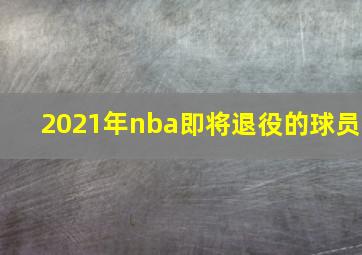 2021年nba即将退役的球员